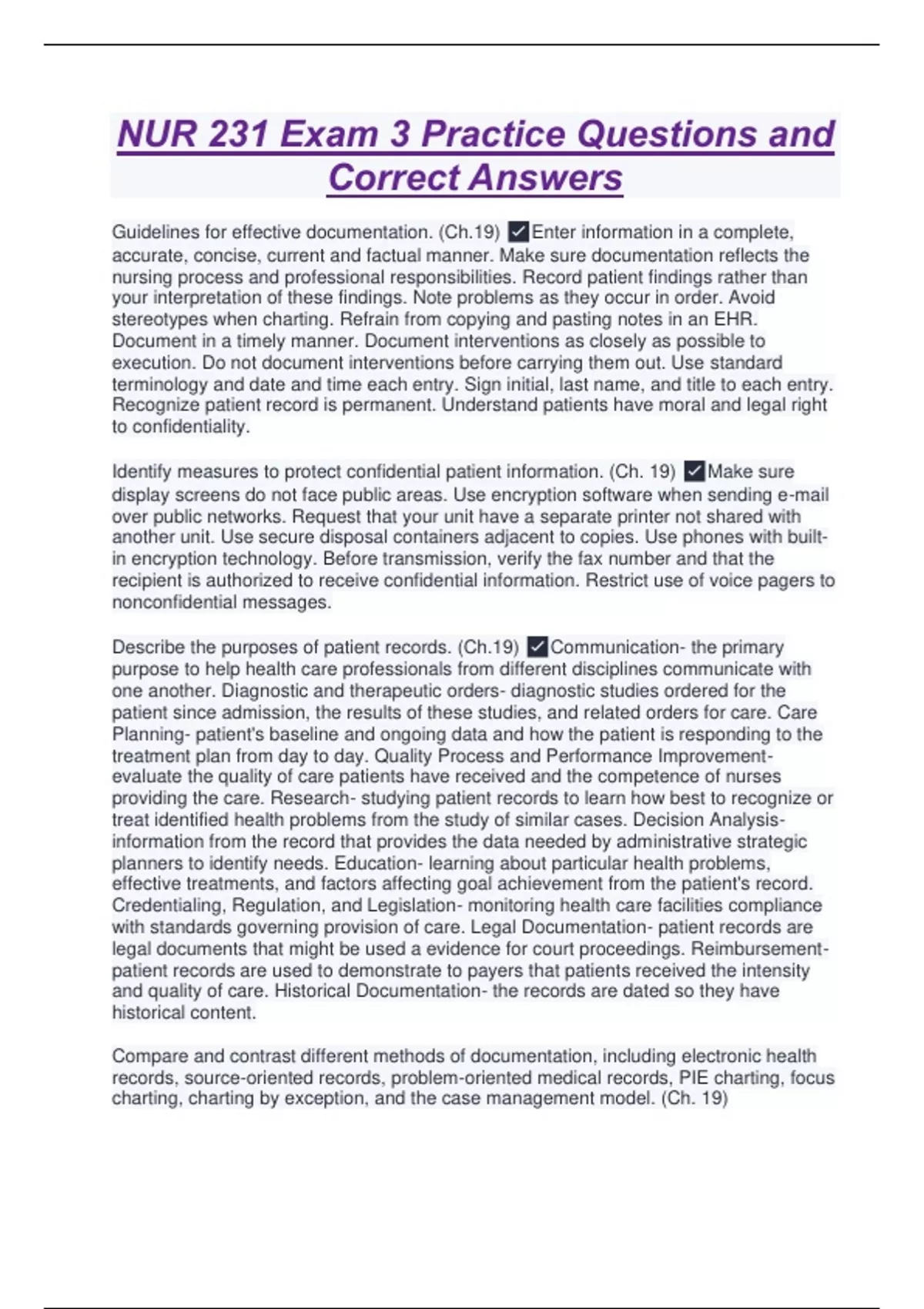 NUR 231 Exam 3 Practice Questions and Correct Answers

Guidelines for effective documentation. (Ch.19) ✓Enter information in a complete, accurate, concise, current and factual manner. Make sure documentation reflects the nursing process and professional responsibilities. Record patient findings rather than your interpretation of these findings. Note problems as they occur in order. Avoid stereotypes when charting. Refrain from copying and pasting notes in an EHR. Document in a timely manner. Document interventions as closely as possible to execution. Do not document interventions before carrying them out. Use standard terminology and date and time each entry. Sign initial, last name, and title to each entry. Recognize patient record is permanent. Understand patients have moral and legal right to confidentiality.

Identify measures to protect confidential patient information. (Ch. 19) ✓Make sure display screens do not face public areas. Use encryption software when sending e-mail over public networks. Request that your unit have a separate printer not shared with another unit. Use secure disposal containers adjacent to copies. Use phones with built-in encryption technology. Before transmission, verify the fax number and that the recipient is authorized to receive confidential information. Restrict use of voice pagers to nonconfidential messages.

Describe the purposes of patient records. (Ch.19) ✓Communication- the primary purpose to help health care professionals from different disciplines communicate with one another. Diagnostic and therapeutic orders- diagnostic studies ordered for the patient since admission, the results of these studies, and related orders for care. Care Planning- patient's baseline and ongoing data and how the patient is responding to the treatment plan from day to day. Quality Process and Performance Improvement- evaluate the quality of care patients have received and the competence of nurses providing the care. Research- studying patient records to learn how best to recognize or treat identified health problems from the study of similar cases. Decision Analysis- information from the record that provides the data needed by administrative strategic planners to identify needs. Education- learning about particular health problems, effective treatments, and factors affecting goal achievement from the patient's record. Credentialing, Regulation, and Legislation- monitoring health care facilities compliance with standards governing provision of care. Legal Documentation- patient records are legal documents that might be used a evidence for court proceedings. Reimbursement- patient records are used to demonstrate to payers that patients received the intensity and quality of care. Historical Documentation- the records are dated so they have historical content.

Compare and contrast different methods of documentation, including electronic health records, source-oriented records, problem-oriented medical records, PIE charting, focus charting, charting by exception, and the case management model. (Ch. 19)